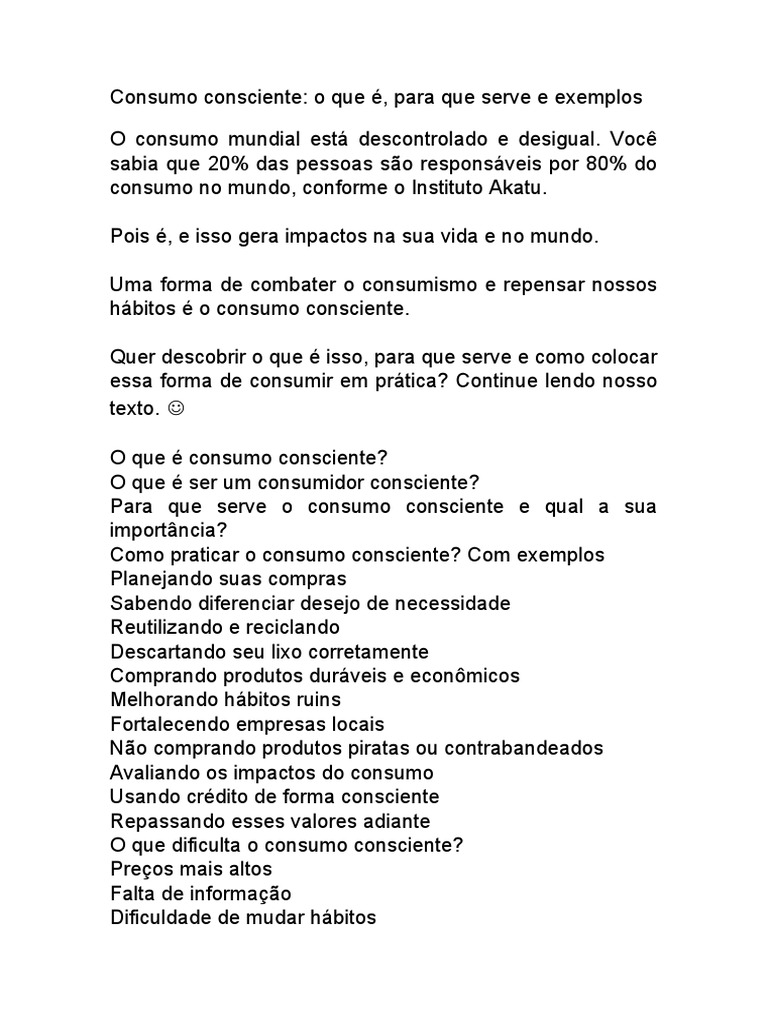 Consumo consciente: o que é, para que serve e exemplos

O consumo mundial está descontrolado e desigual. Você sabia que 20% das pessoas são responsáveis por 80% do consumo no mundo, conforme o Instituto Akatu.

Pois é, e isso gera impactos na sua vida e no mundo.

Uma forma de combater o consumismo e repensar nossos hábitos é o consumo consciente.

Quer descobrir o que é isso, para que serve e como colocar essa forma de consumir em prática? Continue lendo nosso texto. ☺

O que é consumo consciente?
O que é ser um consumidor consciente?
Para que serve o consumo consciente e qual a sua importância?
Como praticar o consumo consciente? Com exemplos
Planejando suas compras
Sabendo diferenciar desejo de necessidade
Reutilizando e reciclando
Descartando seu lixo corretamente
Comprando produtos duráveis e econômicos
Melhorando hábitos ruins
Fortalecendo empresas locais
Não comprando produtos piratas ou contrabandeados
Avaliando os impactos do consumo
Usando crédito de forma consciente
Repassando esses valores adiante
O que dificulta o consumo consciente?
Preços mais altos
Falta de informação
Dificuldade de mudar hábitos